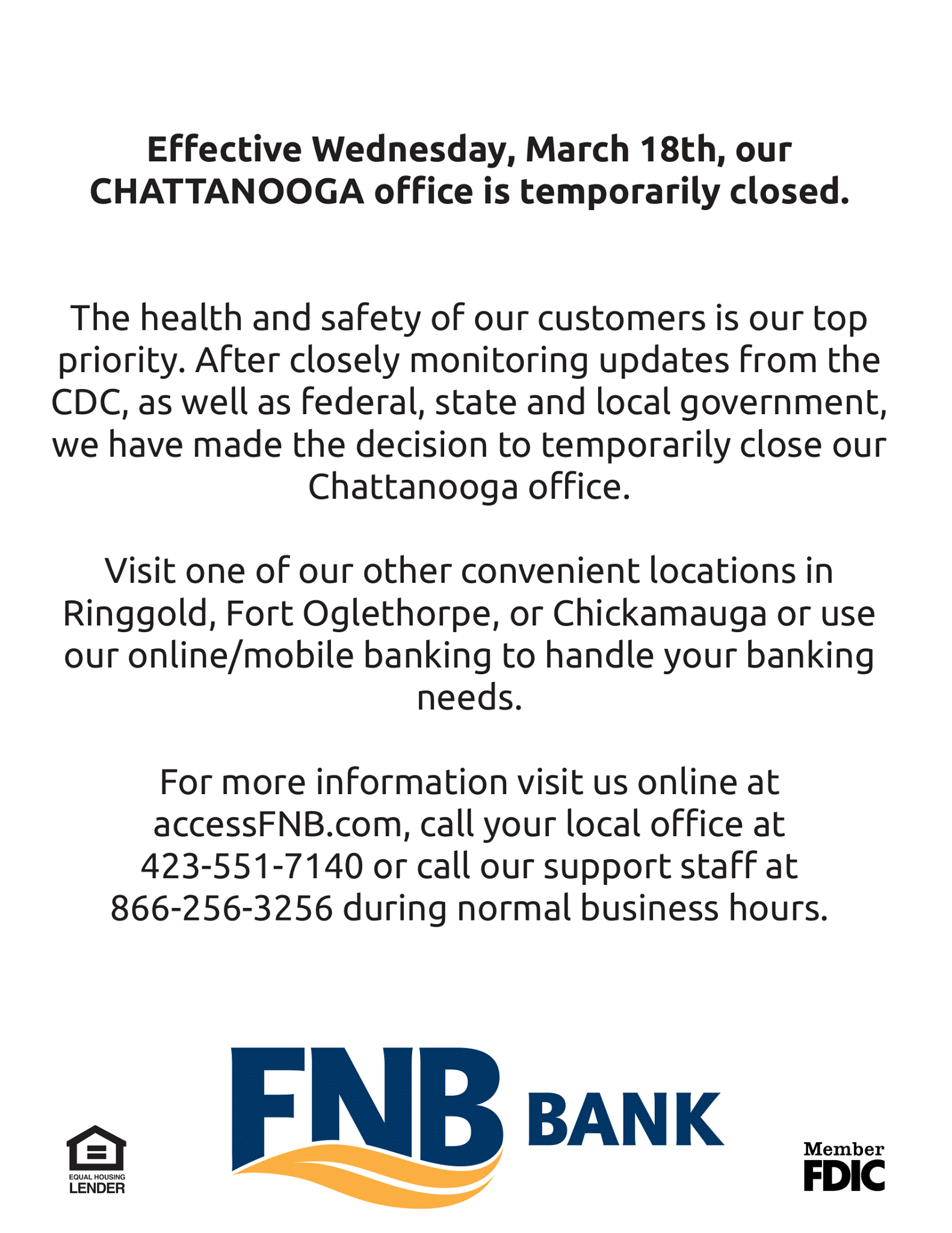 Effective Wednesday, March 18th, our CHATTANOOGA office is temporarily closed.

The health and safety of our customers is our top priority. After closely monitoring updates from the CDC, as well as federal, state and local government, we have made the decision to temporarily close our Chattanooga office.

Visit one of our other convenient locations in Ringgold, Fort Oglethorpe, or Chickamauga or use our online/mobile banking to handle your banking needs.

For more information visit us online at accessFNB.com, call your local office at 423-551-7140 or call our support staff at 866-256-3256 during normal business hours.

EQUAL HOUSING
LENDER

FNB BANK

Member
FDIC